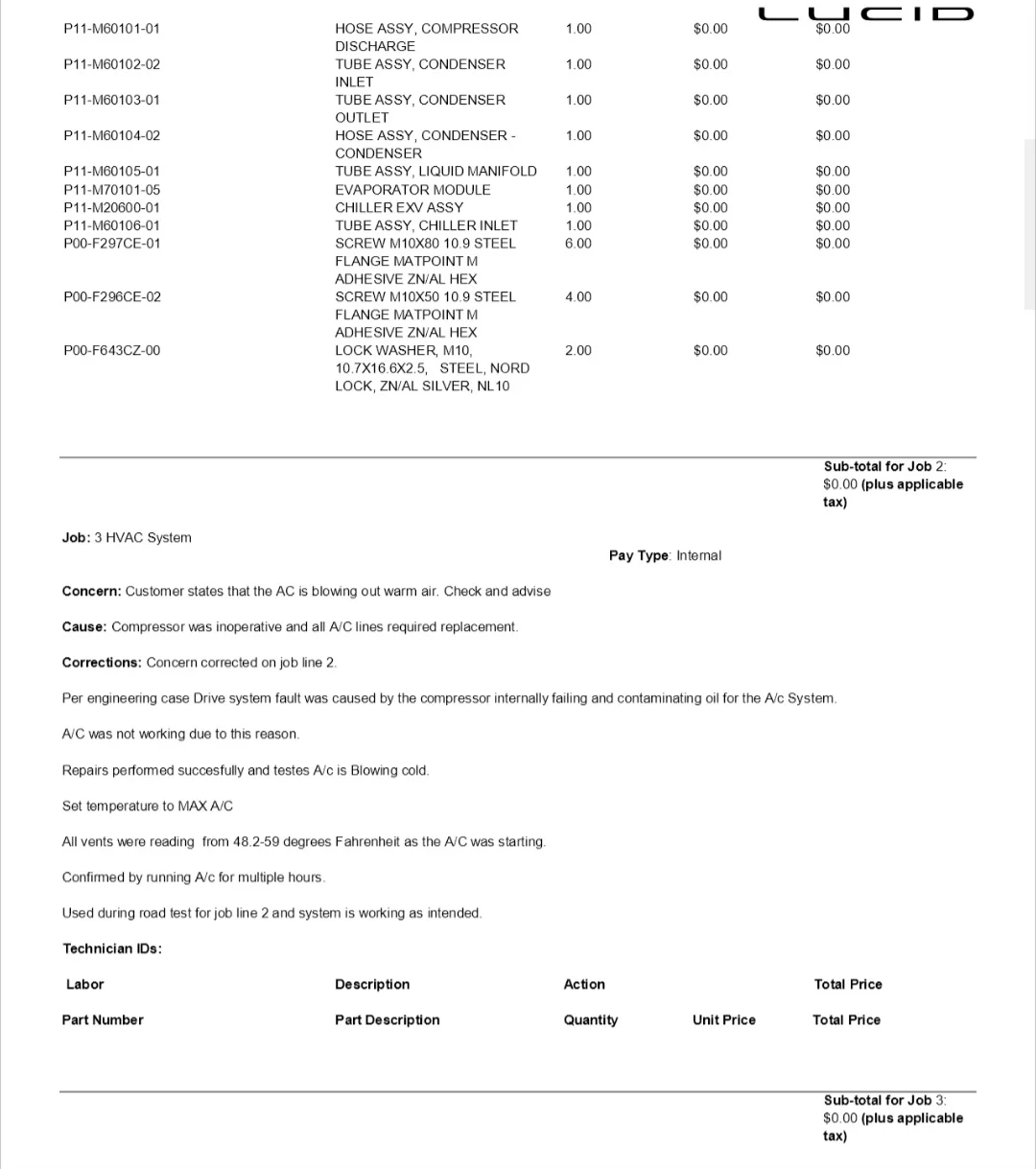 LUCID

| | | | | |
|---|---|---|---|---|
| P11-M60101-01 | HOSE ASSY, COMPRESSOR DISCHARGE | 1.00 | $0.00 | $0.00 |
| P11-M60102-02 | TUBE ASSY, CONDENSER INLET | 1.00 | $0.00 | $0.00 |
| P11-M60103-01 | TUBE ASSY, CONDENSER OUTLET | 1.00 | $0.00 | $0.00 |
| P11-M60104-02 | HOSE ASSY, CONDENSER - CONDENSER | 1.00 | $0.00 | $0.00 |
| P11-M60105-01 | TUBE ASSY, LIQUID MANIFOLD | 1.00 | $0.00 | $0.00 |
| P11-M70101-05 | EVAPORATOR MODULE | 1.00 | $0.00 | $0.00 |
| P11-M20600-01 | CHILLER EXV ASSY | 1.00 | $0.00 | $0.00 |
| P11-M60106-01 | TUBE ASSY, CHILLER INLET | 1.00 | $0.00 | $0.00 |
| P00-F297CE-01 | SCREW M10X80 10.9 STEEL FLANGE MATPOINT M ADHESIVE ZN/AL HEX | 6.00 | $0.00 | $0.00 |
| P00-F296CE-02 | SCREW M10X50 10.9 STEEL FLANGE MATPOINT M ADHESIVE ZN/AL HEX | 4.00 | $0.00 | $0.00 |
| P00-F643CZ-00 | LOCK WASHER, M10, 10.7X16.6X2.5, STEEL, NORD LOCK, ZN/AL SILVER, NL10 | 2.00 | $0.00 | $0.00 |

Sub-total for Job 2: $0.00 (plus applicable tax)

Job: 3 HVAC System

Pay Type: Internal

Concern: Customer states that the AC is blowing out warm air. Check and advise

Cause: Compressor was inoperative and all A/C lines required replacement.

Corrections: Concern corrected on job line 2.

Per engineering case Drive system fault was caused by the compressor internally failing and contaminating oil for the A/c System.

A/C was not working due to this reason.

Repairs performed succesfully and testes A/c is Blowing cold.

Set temperature to MAX A/C

All vents were reading from 48.2-59 degrees Fahrenheit as the A/C was starting.

Confirmed by running A/c for multiple hours.

Used during road test for job line 2 and system is working as intended.

Technician IDs:

| Labor | Description | Action | | Total Price |
|---|---|---|---|---|
| Part Number | Part Description | Quantity | Unit Price | Total Price |

Sub-total for Job 3: $0.00 (plus applicable tax)